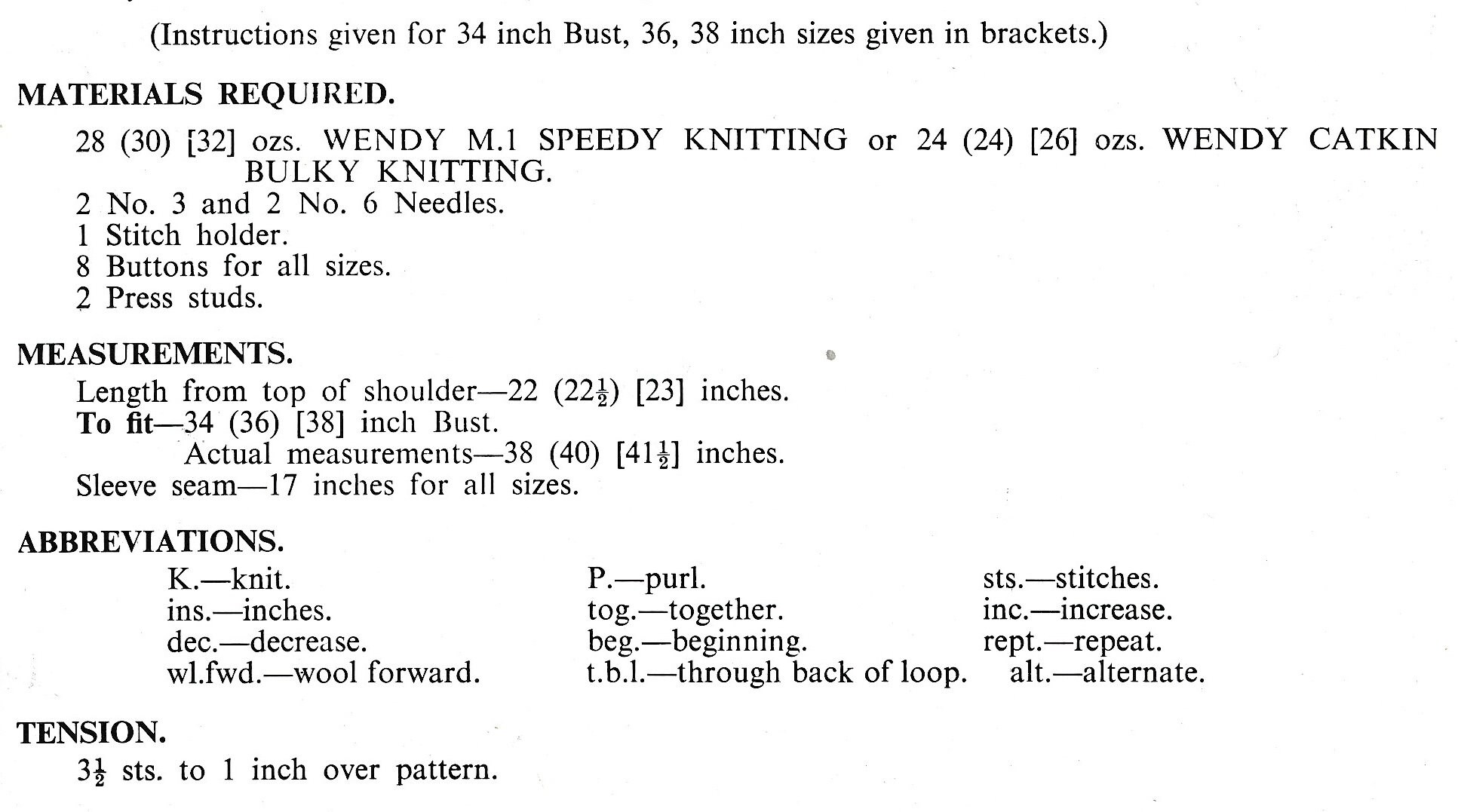 (Instructions given for 34 inch Bust, 36, 38 inch sizes given in brackets.)

MATERIALS REQUIRED.

28 (30) [32] ozs. WENDY M.1 SPEEDY KNITTING or 24 (24) [26] ozs. WENDY CATKIN BULKY KNITTING.
2 No. 3 and 2 No. 6 Needles.
1 Stitch holder.
8 Buttons for all sizes.
2 Press studs.

MEASUREMENTS.

Length from top of shoulder—22 ($22\frac{1}{2}$) [23] inches.
To fit—34 (36) [38] inch Bust.
Actual measurements—38 (40) [$41\frac{1}{2}$] inches.
Sleeve seam—17 inches for all sizes.

ABBREVIATIONS.

K.—knit.
ins.—inches.
dec.—decrease.
wl.fwd.—wool forward.

P.—purl.
tog.—together.
beg.—beginning.
t.b.l.—through back of loop.

sts.—stitches.
inc.—increase.
rept.—repeat.
alt.—alternate.

TENSION.

$3\frac{1}{2}$ sts. to 1 inch over pattern.